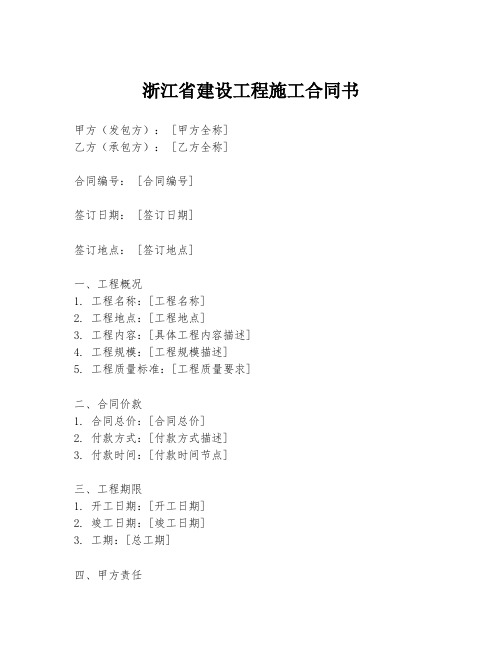 浙江省建设工程施工合同书

甲方（发包方）：[甲方全称]
乙方（承包方）：[乙方全称]

合同编号：[合同编号]

签订日期：[签订日期]

签订地点：[签订地点]

一、工程概况
1. 工程名称：[工程名称]
2. 工程地点：[工程地点]
3. 工程内容：[具体工程内容描述]
4. 工程规模：[工程规模描述]
5. 工程质量标准：[工程质量要求]

二、合同价款
1. 合同总价：[合同总价]
2. 付款方式：[付款方式描述]
3. 付款时间：[付款时间节点]

三、工程期限
1. 开工日期：[开工日期]
2. 竣工日期：[竣工日期]
3. 工期：[总工期]

四、甲方责任